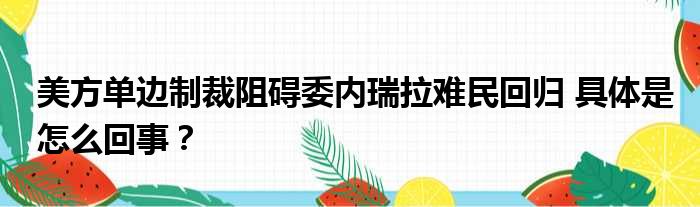 美方单边制裁阻碍委内瑞拉难民回归 具体是怎么回事？